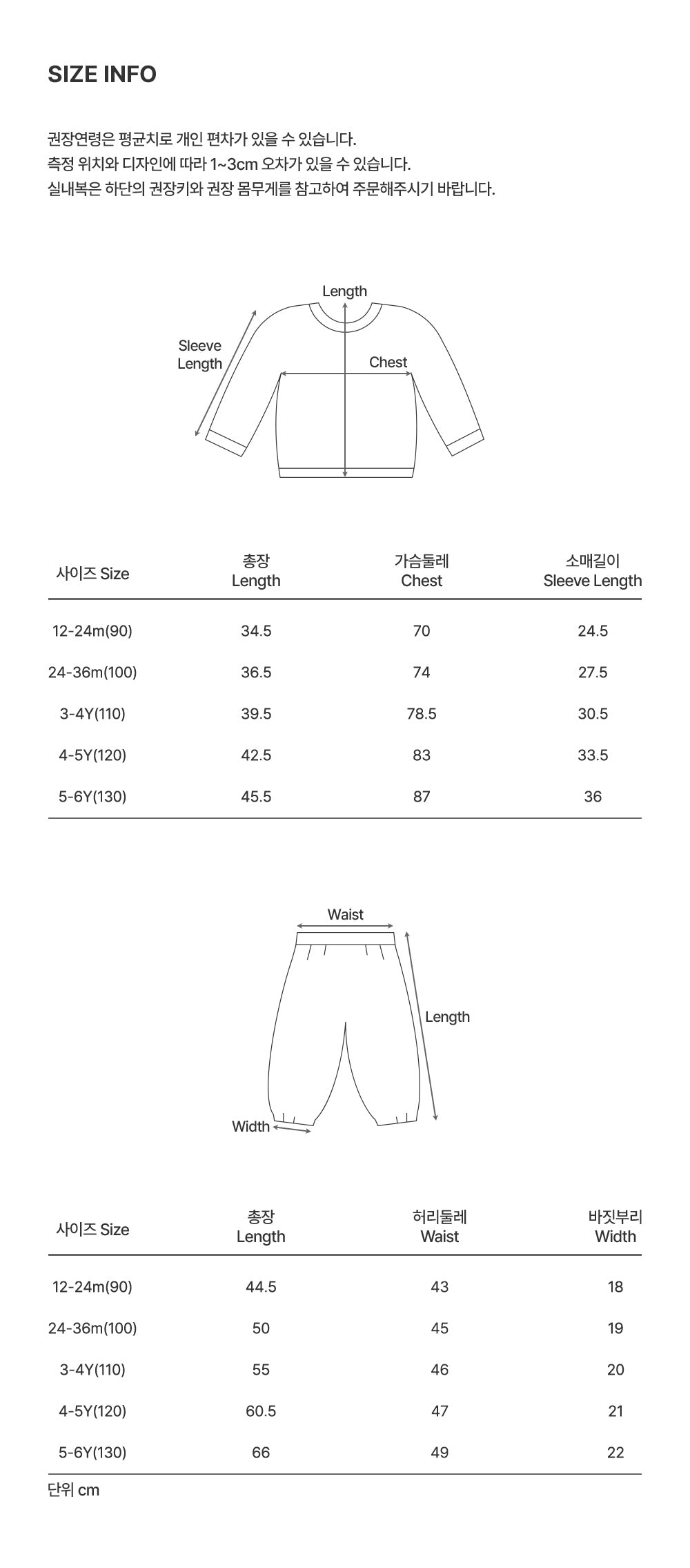 SIZE INFO

권장연령은 평균치로 개인 편차가 있을 수 있습니다.
측정 위치와 디자인에 따라 1~3cm 오차가 있을 수 있습니다.
실내복은 하단의 권장키와 권장 몸무게를 참고하여 주문해주시기 바랍니다.

Length
Sleeve Length
Chest

| 사이즈 Size | 총장 Length | 가슴둘레 Chest | 소매길이 Sleeve Length |
|---|---|---|---|
| 12-24m(90) | 34.5 | 70 | 24.5 |
| 24-36m(100) | 36.5 | 74 | 27.5 |
| 3-4Y(110) | 39.5 | 78.5 | 30.5 |
| 4-5Y(120) | 42.5 | 83 | 33.5 |
| 5-6Y(130) | 45.5 | 87 | 36 |

Waist
Length
Width

| 사이즈 Size | 총장 Length | 허리둘레 Waist | 바짓부리 Width |
|---|---|---|---|
| 12-24m(90) | 44.5 | 43 | 18 |
| 24-36m(100) | 50 | 45 | 19 |
| 3-4Y(110) | 55 | 46 | 20 |
| 4-5Y(120) | 60.5 | 47 | 21 |
| 5-6Y(130) | 66 | 49 | 22 |

단위 cm